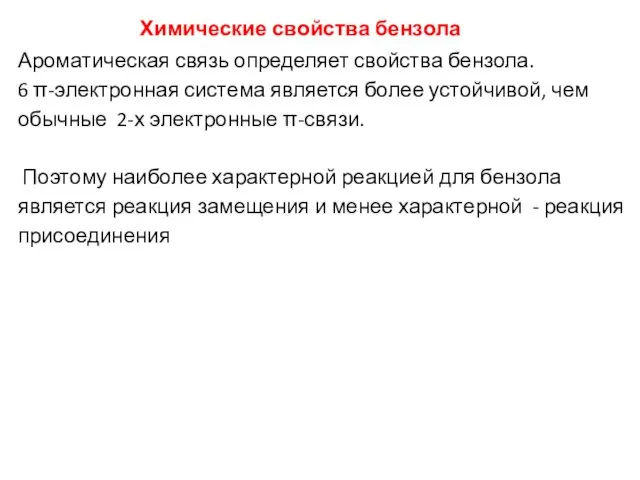 Химические свойства бензола

Ароматическая связь определяет свойства бензола. 6 π-электронная система является более устойчивой, чем обычные 2-х электронные π-связи.

Поэтому наиболее характерной реакцией для бензола является реакция замещения и менее характерной - реакция присоединения